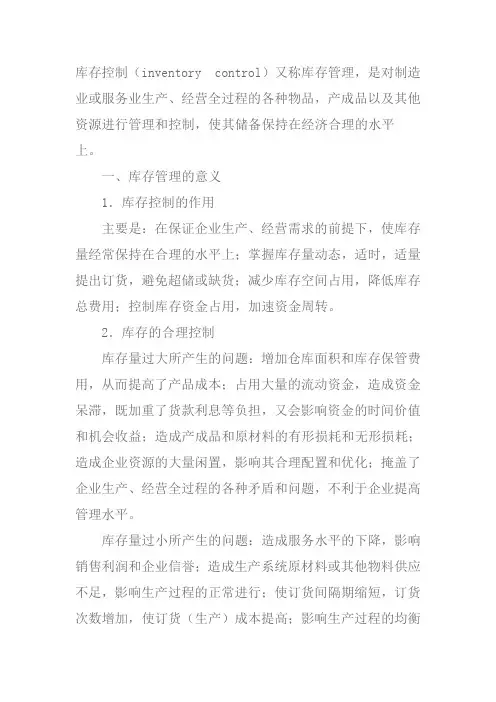 库存控制（inventory control）又称库存管理，是对制造业或服务业生产、经营全过程的各种物品，产成品以及其他资源进行管理和控制，使其储备保持在经济合理的水平上。

一、库存管理的意义

1．库存控制的作用

主要是：在保证企业生产、经营需求的前提下，使库存量经常保持在合理的水平上；掌握库存量动态，适时，适量提出订货，避免超储或缺货；减少库存空间占用，降低库存总费用；控制库存资金占用，加速资金周转。

2．库存的合理控制

库存量过大所产生的问题：增加仓库面积和库存保管费用，从而提高了产品成本；占用大量的流动资金，造成资金呆滞，既加重了货款利息等负担，又会影响资金的时间价值和机会收益；造成产成品和原材料的有形损耗和无形损耗；造成企业资源的大量闲置，影响其合理配置和优化；掩盖了企业生产、经营全过程的各种矛盾和问题，不利于企业提高管理水平。

库存量过小所产生的问题：造成服务水平的下降，影响销售利润和企业信誉；造成生产系统原材料或其他物料供应不足，影响生产过程的正常进行；使订货间隔期缩短，订货次数增加，使订货（生产）成本提高；影响生产过程的均衡